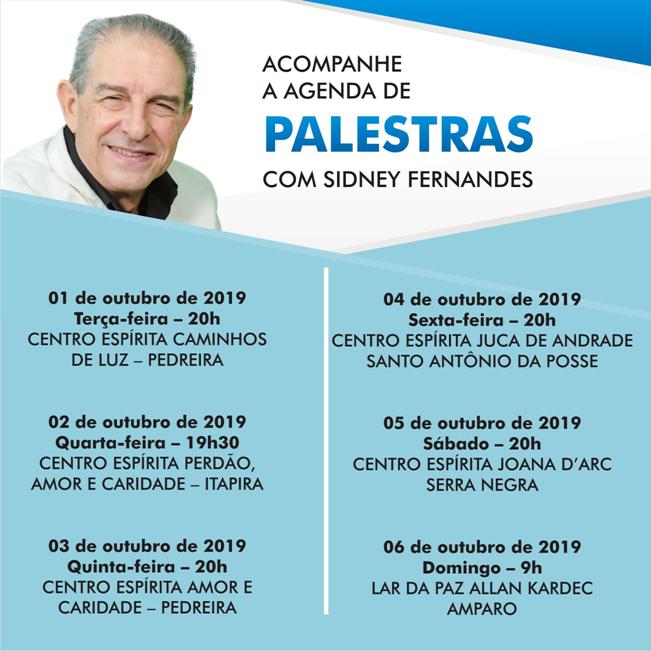 ACOMPANHE
A AGENDA DE
PALESTRAS
COM SIDNEY FERNANDES

01 de outubro de 2019
Terça-feira – 20h
CENTRO ESPÍRITA CAMINHOS DE LUZ – PEDREIRA

02 de outubro de 2019
Quarta-feira – 19h30
CENTRO ESPÍRITA PERDÃO, AMOR E CARIDADE – ITAPIRA

03 de outubro de 2019
Quinta-feira – 20h
CENTRO ESPÍRITA AMOR E CARIDADE – PEDREIRA

04 de outubro de 2019
Sexta-feira – 20h
CENTRO ESPÍRITA JUCA DE ANDRADE
SANTO ANTÔNIO DA POSSE

05 de outubro de 2019
Sábado – 20h
CENTRO ESPÍRITA JOANA D'ARC
SERRA NEGRA

06 de outubro de 2019
Domingo – 9h
LAR DA PAZ ALLAN KARDEC
AMPARO